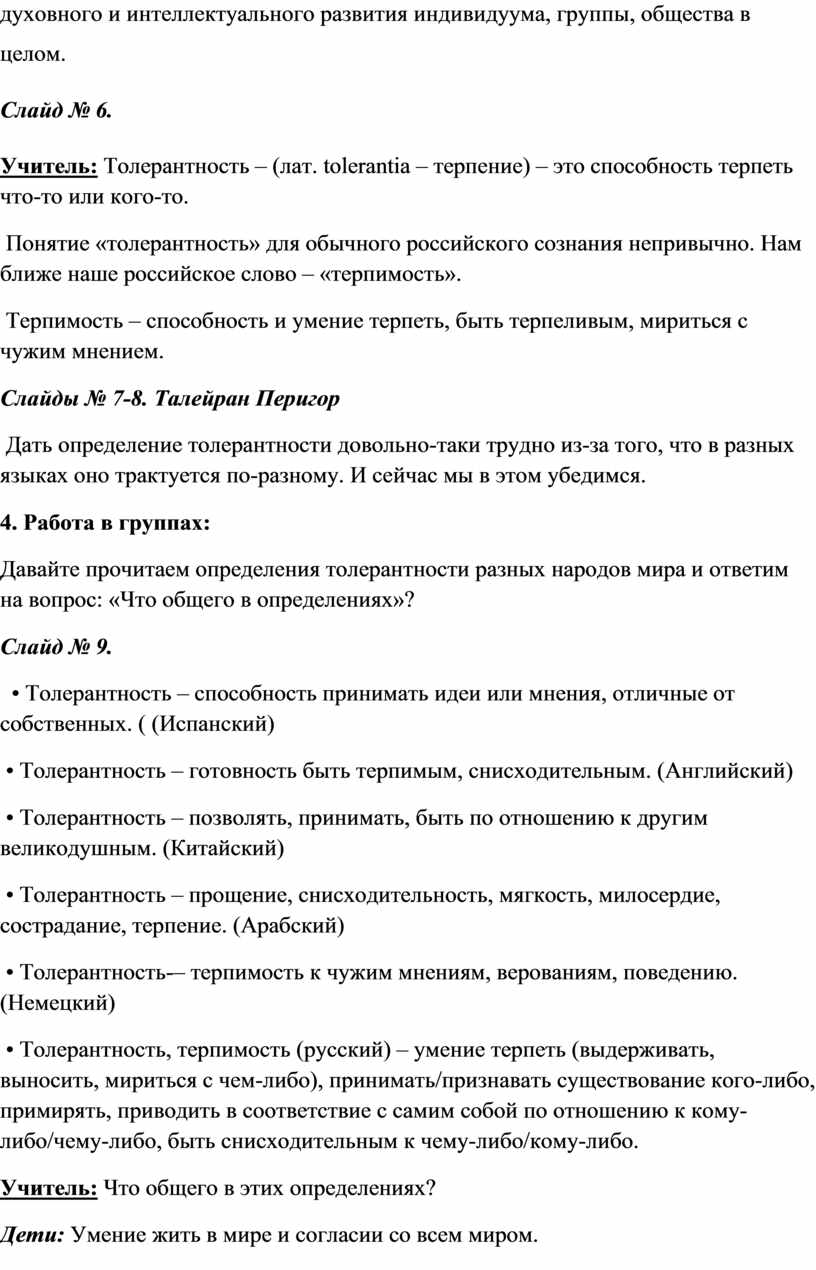 духовного и интеллектуального развития индивидуума, группы, общества в целом.

Слайд № 6.

Учитель: Толерантность – (лат. tolerantia – терпение) – это способность терпеть что-то или кого-то.

Понятие «толерантность» для обычного российского сознания непривычно. Нам ближе наше российское слово – «терпимость».

Терпимость – способность и умение терпеть, быть терпеливым, мириться с чужим мнением.

Слайды № 7-8. Талейран Перигор

Дать определение толерантности довольно-таки трудно из-за того, что в разных языках оно трактуется по-разному. И сейчас мы в этом убедимся.

4. Работа в группах:

Давайте прочитаем определения толерантности разных народов мира и ответим на вопрос: «Что общего в определениях»?

Слайд № 9.

• Толерантность – способность принимать идеи или мнения, отличные от собственных. ( (Испанский)

• Толерантность – готовность быть терпимым, снисходительным. (Английский)

• Толерантность – позволять, принимать, быть по отношению к другим великодушным. (Китайский)

• Толерантность – прощение, снисходительность, мягкость, милосердие, сострадание, терпение. (Арабский)

• Толерантность-– терпимость к чужим мнениям, верованиям, поведению. (Немецкий)

• Толерантность, терпимость (русский) – умение терпеть (выдерживать, выносить, мириться с чем-либо), принимать/признавать существование кого-либо, примирять, приводить в соответствие с самим собой по отношению к кому-либо/чему-либо, быть снисходительным к чему-либо/кому-либо.

Учитель: Что общего в этих определениях?

Дети: Умение жить в мире и согласии со всем миром.